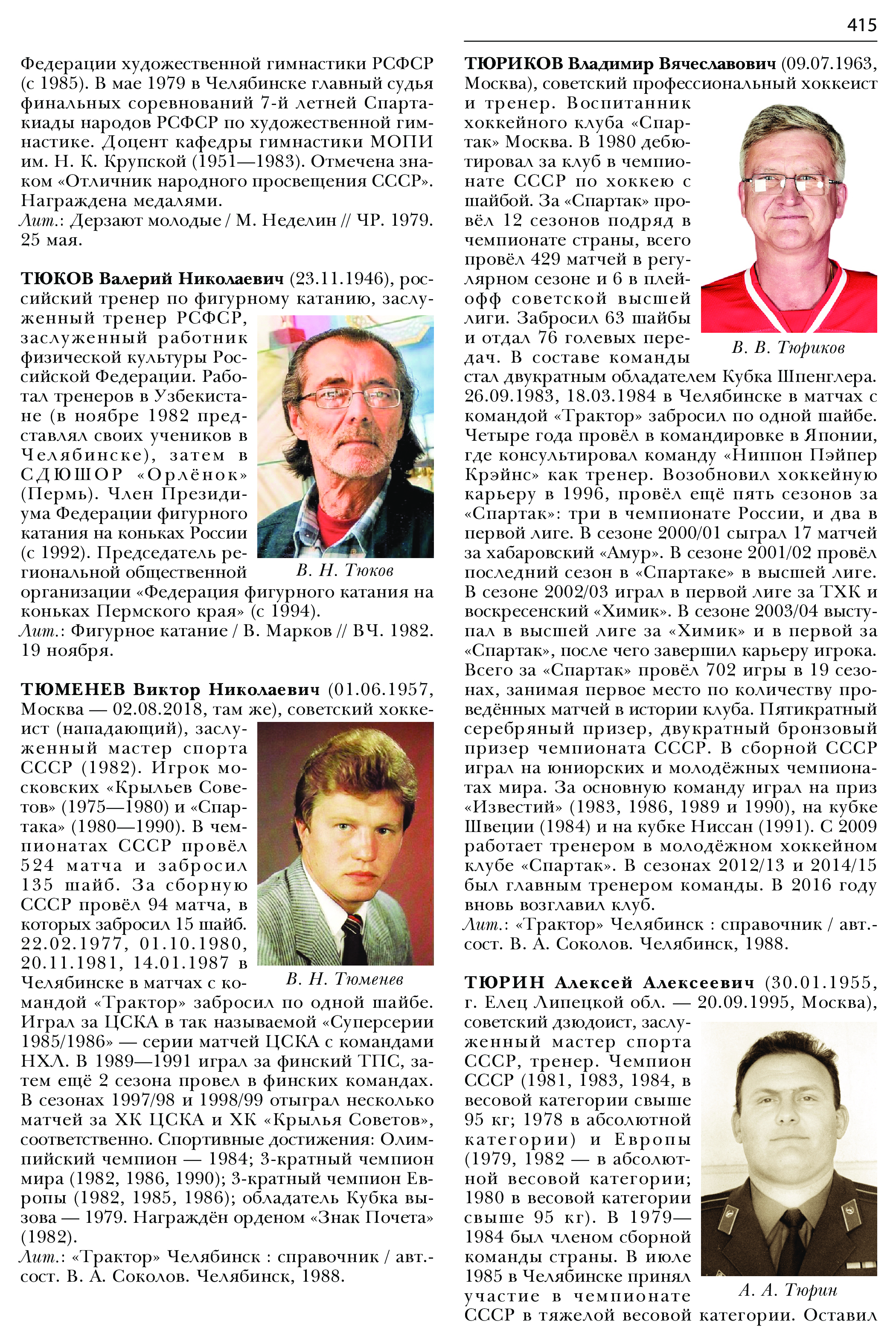 415

Федерации художественной гимнастики РСФСР (с 1985). В мае 1979 в Челябинске главный судья финальных соревнований 7-й летней Спартакиады народов РСФСР по художественной гимнастике. Доцент кафедры гимнастики МОПИ им. Н. К. Крупской (1951—1983). Отмечена знаком «Отличник народного просвещения СССР». Награждена медалями.
Лит.: Дерзают молодые / М. Неделин // ЧР. 1979. 25 мая.

ТЮКОВ Валерий Николаевич (23.11.1946), российский тренер по фигурному катанию, заслуженный тренер РСФСР, заслуженный работник физической культуры Российской Федерации. Работал тренеров в Узбекистане (в ноябре 1982 представлял своих учеников в Челябинске), затем в СДЮШОР «Орлёнок» (Пермь). Член Президиума Федерации фигурного катания на коньках России (с 1992). Председатель региональной общественной организации «Федерация фигурного катания на коньках Пермского края» (с 1994).
Лит.: Фигурное катание / В. Марков // ВЧ. 1982. 19 ноября.

В. Н. Тюков

ТЮМЕНЕВ Виктор Николаевич (01.06.1957, Москва — 02.08.2018, там же), советский хоккеист (нападающий), заслуженный мастер спорта СССР (1982). Игрок московских «Крыльев Советов» (1975—1980) и «Спартака» (1980—1990). В чемпионатах СССР провёл 524 матча и забросил 135 шайб. За сборную СССР провёл 94 матча, в которых забросил 15 шайб. 22.02.1977, 01.10.1980, 20.11.1981, 14.01.1987 в Челябинске в матчах с командой «Трактор» забросил по одной шайбе. Играл за ЦСКА в так называемой «Суперсерии 1985/1986» — серии матчей ЦСКА с командами НХЛ. В 1989—1991 играл за финский ТПС, затем ещё 2 сезона провел в финских командах. В сезонах 1997/98 и 1998/99 отыграл несколько матчей за ХК ЦСКА и ХК «Крылья Советов», соответственно. Спортивные достижения: Олимпийский чемпион — 1984; 3-кратный чемпион мира (1982, 1986, 1990); 3-кратный чемпион Европы (1982, 1985, 1986); обладатель Кубка вызова — 1979. Награждён орденом «Знак Почета» (1982).
Лит.: «Трактор» Челябинск : справочник / авт.-сост. В. А. Соколов. Челябинск, 1988.

В. Н. Тюменев

ТЮРИКОВ Владимир Вячеславович (09.07.1963, Москва), советский профессиональный хоккеист и тренер. Воспитанник хоккейного клуба «Спартак» Москва. В 1980 дебютировал за клуб в чемпионате СССР по хоккею с шайбой. За «Спартак» провёл 12 сезонов подряд в чемпионате страны, всего провёл 429 матчей в регулярном сезоне и 6 в плей-офф советской высшей лиги. Забросил 63 шайбы и отдал 76 голевых передач. В составе команды стал двукратным обладателем Кубка Шпенглера. 26.09.1983, 18.03.1984 в Челябинске в матчах с командой «Трактор» забросил по одной шайбе. Четыре года провёл в командировке в Японии, где консультировал команду «Ниппон Пэйпер Крэйнс» как тренер. Возобновил хоккейную карьеру в 1996, провёл ещё пять сезонов за «Спартак»: три в чемпионате России, и два в первой лиге. В сезоне 2000/01 сыграл 17 матчей за хабаровский «Амур». В сезоне 2001/02 провёл последний сезон в «Спартаке» в высшей лиге. В сезоне 2002/03 играл в первой лиге за ТХК и воскресенский «Химик». В сезоне 2003/04 выступал в высшей лиге за «Химик» и в первой за «Спартак», после чего завершил карьеру игрока. Всего за «Спартак» провёл 702 игры в 19 сезонах, занимая первое место по количеству проведённых матчей в истории клуба. Пятикратный серебряный призер, двукратный бронзовый призер чемпионата СССР. В сборной СССР играл на юниорских и молодёжных чемпионатах мира. За основную команду играл на приз «Известий» (1983, 1986, 1989 и 1990), на кубке Швеции (1984) и на кубке Ниссан (1991). С 2009 работает тренером в молодёжном хоккейном клубе «Спартак». В сезонах 2012/13 и 2014/15 был главным тренером команды. В 2016 году вновь возглавил клуб.
Лит.: «Трактор» Челябинск : справочник / авт.-сост. В. А. Соколов. Челябинск, 1988.

В. В. Тюриков

ТЮРИН Алексей Алексеевич (30.01.1955, г. Елец Липецкой обл. — 20.09.1995, Москва), советский дзюдоист, заслуженный мастер спорта СССР, тренер. Чемпион СССР (1981, 1983, 1984, в весовой категории свыше 95 кг; 1978 в абсолютной категории) и Европы (1979, 1982 — в абсолютной весовой категории; 1980 в весовой категории свыше 95 кг). В 1979—1984 был членом сборной команды страны. В июле 1985 в Челябинске принял участие в чемпионате СССР в тяжелой весовой категории. Оставил

А. А. Тюрин